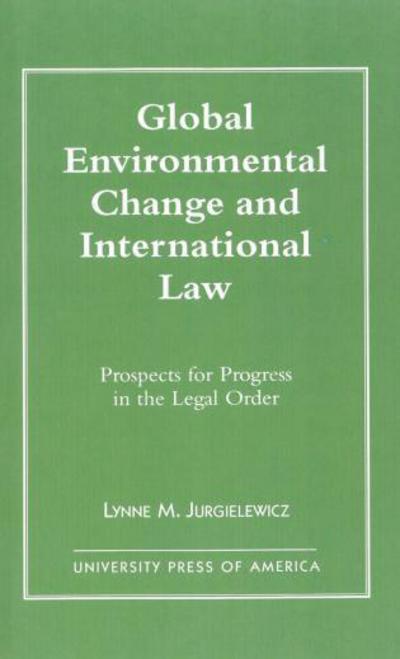 Global Environmental Change and International Law

Prospects for Progress in the Legal Order

LYNNE M. JURGIELEWICZ

UNIVERSITY PRESS OF AMERICA